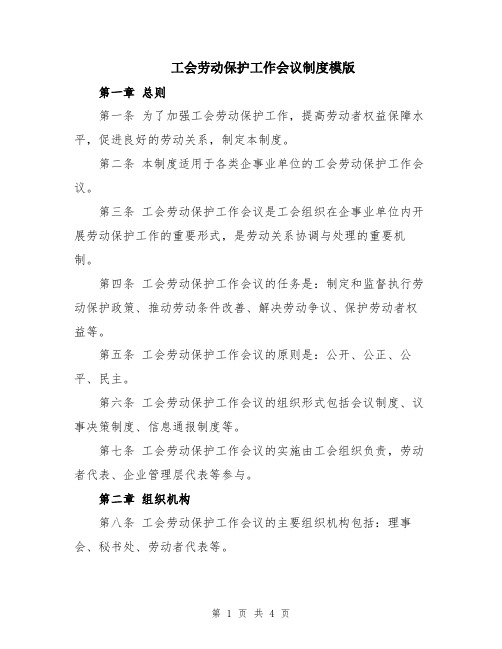 工会劳动保护工作会议制度模版

第一章 总则

第一条 为了加强工会劳动保护工作，提高劳动者权益保障水平，促进良好的劳动关系，制定本制度。

第二条 本制度适用于各类企事业单位的工会劳动保护工作会议。

第三条 工会劳动保护工作会议是工会组织在企事业单位内开展劳动保护工作的重要形式，是劳动关系协调与处理的重要机制。

第四条 工会劳动保护工作会议的任务是：制定和监督执行劳动保护政策、推动劳动条件改善、解决劳动争议、保护劳动者权益等。

第五条 工会劳动保护工作会议的原则是：公开、公正、公平、民主。

第六条 工会劳动保护工作会议的组织形式包括会议制度、议事决策制度、信息通报制度等。

第七条 工会劳动保护工作会议的实施由工会组织负责，劳动者代表、企业管理层代表等参与。

第二章 组织机构

第八条 工会劳动保护工作会议的主要组织机构包括：理事会、秘书处、劳动者代表等。

第 1 页 共 4 页